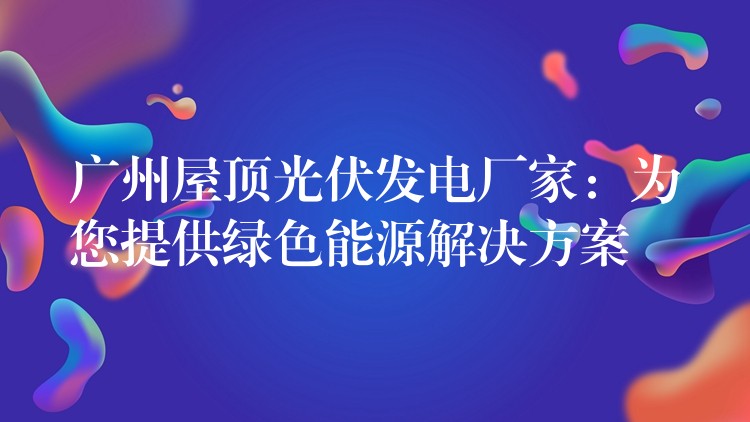 广州屋顶光伏发电厂家：为您提供绿色能源解决方案